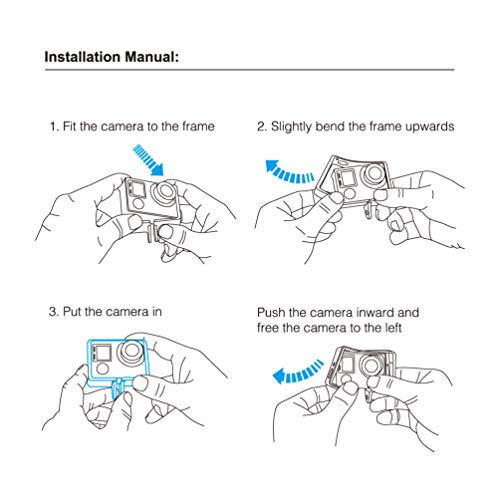 Installation Manual:

1. Fit the camera to the frame

2. Slightly bend the frame upwards

3. Put the camera in

Push the camera inward and free the camera to the left